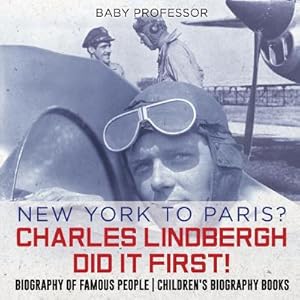 BABY PROFESSOR

NEW YORK TO PARIS?
CHARLES LINDBERGH DID IT FIRST!

BIOGRAPHY OF FAMOUS PEOPLE | CHILDREN'S BIOGRAPHY BOOKS